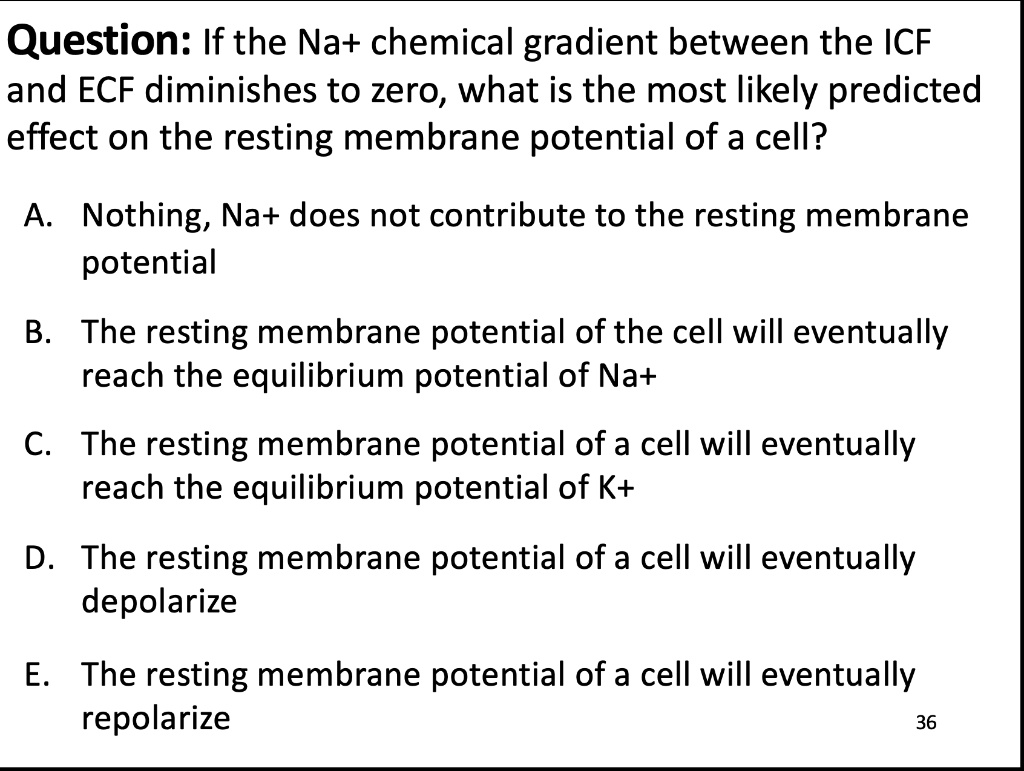 **Question:** If the Na+ chemical gradient between the ICF and ECF diminishes to zero, what is the most likely predicted effect on the resting membrane potential of a cell?

A. Nothing, Na+ does not contribute to the resting membrane potential

B. The resting membrane potential of the cell will eventually reach the equilibrium potential of Na+

C. The resting membrane potential of a cell will eventually reach the equilibrium potential of K+

D. The resting membrane potential of a cell will eventually depolarize

E. The resting membrane potential of a cell will eventually repolarize

36